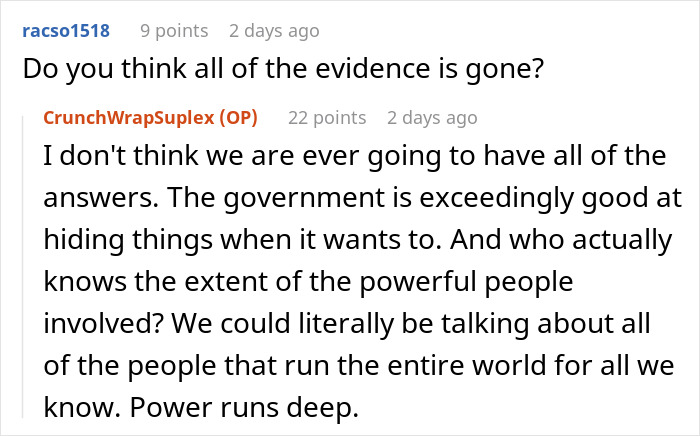 racso1518 9 points 2 days ago
Do you think all of the evidence is gone?

CrunchWrapSuplex (OP) 22 points 2 days ago
I don't think we are ever going to have all of the answers. The government is exceedingly good at hiding things when it wants to. And who actually knows the extent of the powerful people involved? We could literally be talking about all of the people that run the entire world for all we know. Power runs deep.